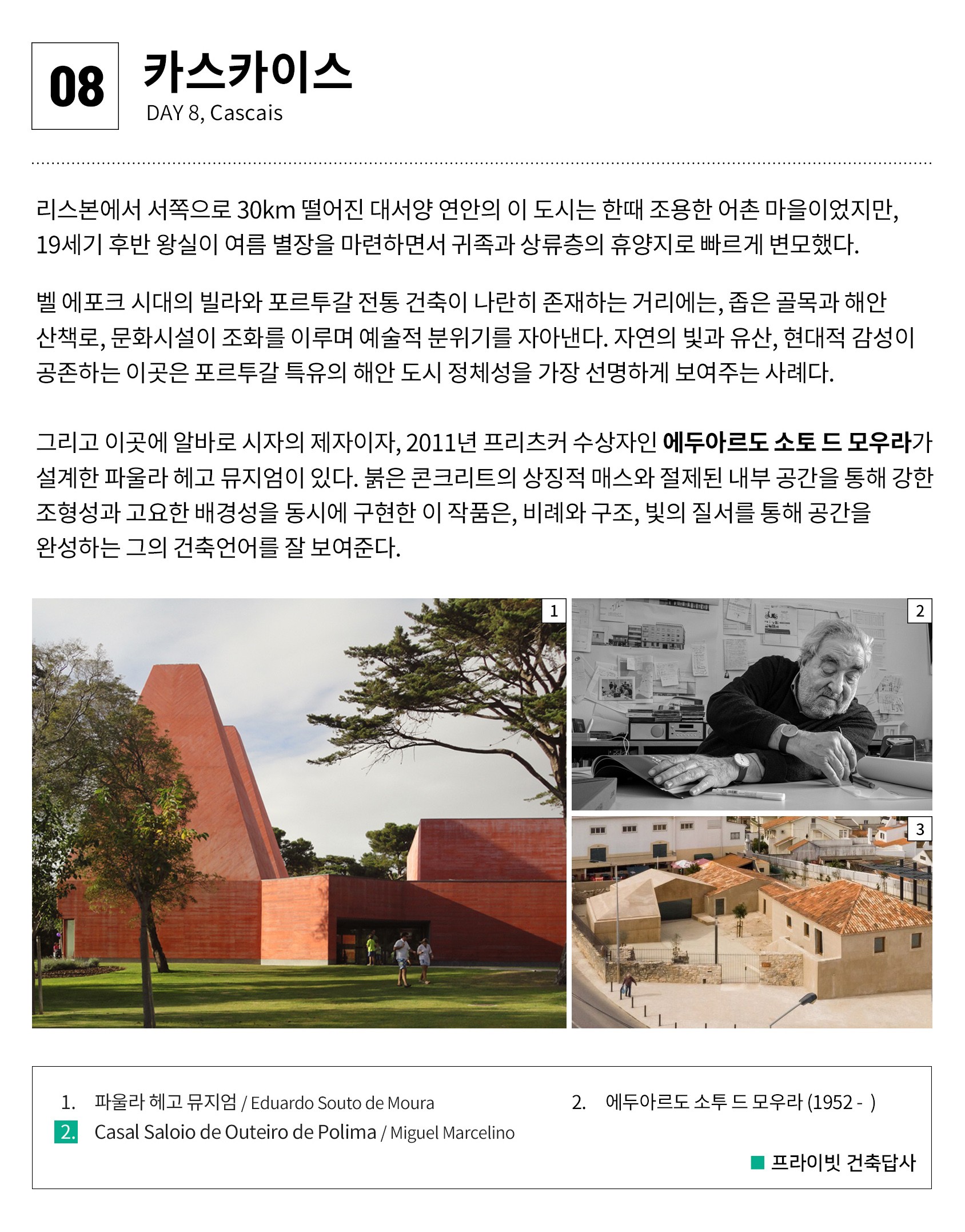 08

카스카이스
DAY 8, Cascais

리스본에서 서쪽으로 30km 떨어진 대서양 연안의 이 도시는 한때 조용한 어촌 마을이었지만, 19세기 후반 왕실이 여름 별장을 마련하면서 귀족과 상류층의 휴양지로 빠르게 변모했다.

벨 에포크 시대의 빌라와 포르투갈 전통 건축이 나란히 존재하는 거리에는, 좁은 골목과 해안 산책로, 문화시설이 조화를 이루며 예술적 분위기를 자아낸다. 자연의 빛과 유산, 현대적 감성이 공존하는 이곳은 포르투갈 특유의 해안 도시 정체성을 가장 선명하게 보여주는 사례다.

그리고 이곳에 알바로 시자의 제자이자, 2011년 프리츠커 수상자인 에두아르도 소토 드 모우라가 설계한 파울라 헤고 뮤지엄이 있다. 붉은 콘크리트의 상징적 매스와 절제된 내부 공간을 통해 강한 조형성과 고요한 배경성을 동시에 구현한 이 작품은, 비례와 구조, 빛의 질서를 통해 공간을 완성하는 그의 건축언어를 잘 보여준다.

1

2

3

1. 파울라 헤고 뮤지엄 / Eduardo Souto de Moura
2. Casal Saloio de Outeiro de Polima / Miguel Marcelino
2. 에두아르도 소투 드 모우라 (1952 - )

프라이빗 건축답사